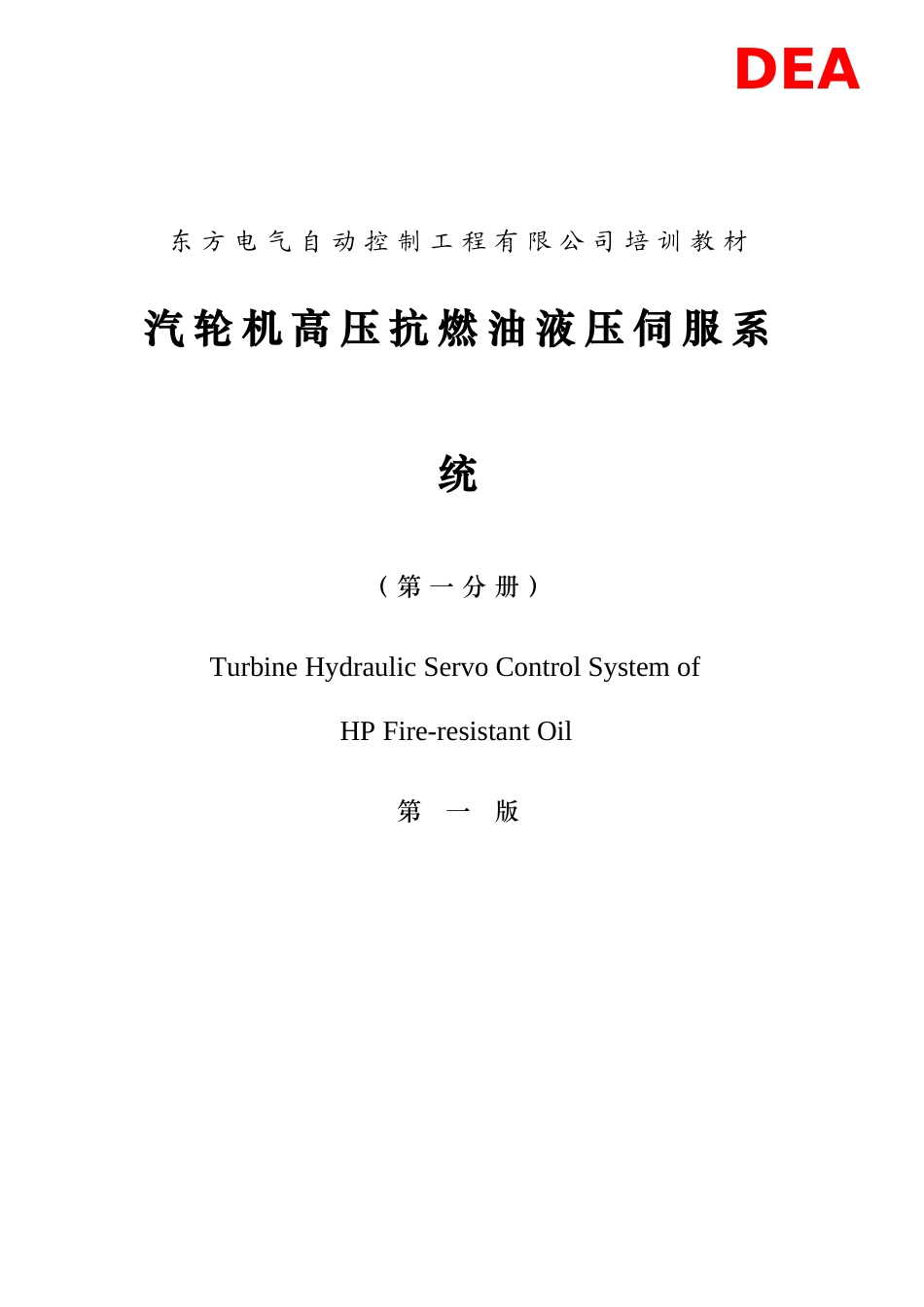 DEA

东方电气自动控制工程有限公司培训教材

汽轮机高压抗燃油液压伺服系统

（第一分册）

Turbine Hydraulic Servo Control System of HP Fire-resistant Oil

第 一 版